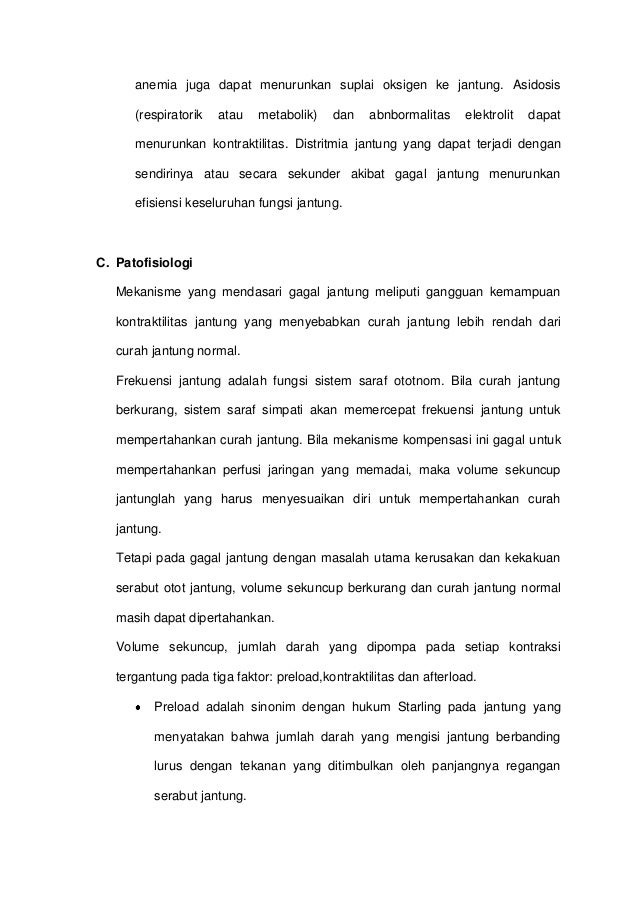 anemia juga dapat menurunkan suplai oksigen ke jantung. Asidosis (respiratorik atau metabolik) dan abnbormalitas elektrolit dapat menurunkan kontraktilitas. Distritmia jantung yang dapat terjadi dengan sendirinya atau secara sekunder akibat gagal jantung menurunkan efisiensi keseluruhan fungsi jantung.

C. Patofisiologi

Mekanisme yang mendasari gagal jantung meliputi gangguan kemampuan kontraktilitas jantung yang menyebabkan curah jantung lebih rendah dari curah jantung normal.

Frekuensi jantung adalah fungsi sistem saraf ototnom. Bila curah jantung berkurang, sistem saraf simpati akan memercepat frekuensi jantung untuk mempertahankan curah jantung. Bila mekanisme kompensasi ini gagal untuk mempertahankan perfusi jaringan yang memadai, maka volume sekuncup jantunglah yang harus menyesuaikan diri untuk mempertahankan curah jantung.

Tetapi pada gagal jantung dengan masalah utama kerusakan dan kekakuan serabut otot jantung, volume sekuncup berkurang dan curah jantung normal masih dapat dipertahankan.

Volume sekuncup, jumlah darah yang dipompa pada setiap kontraksi tergantung pada tiga faktor: preload,kontraktilitas dan afterload.

• Preload adalah sinonim dengan hukum Starling pada jantung yang menyatakan bahwa jumlah darah yang mengisi jantung berbanding lurus dengan tekanan yang ditimbulkan oleh panjangnya regangan serabut jantung.